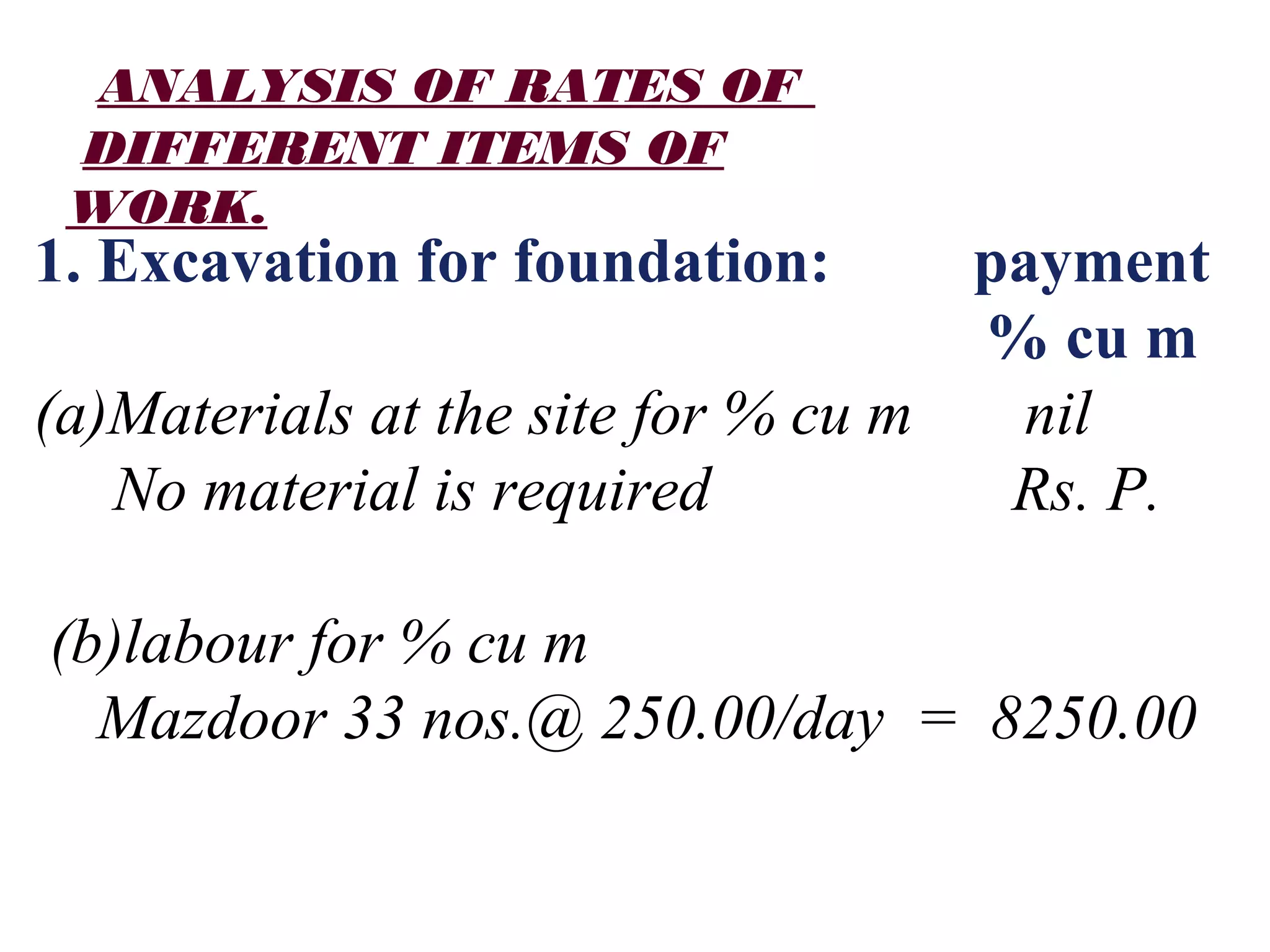 ANALYSIS OF RATES OF DIFFERENT ITEMS OF WORK.

1. Excavation for foundation: payment % cu m

(a)Materials at the site for % cu m nil

No material is required Rs. P.

(b)labour for % cu m

Mazdoor 33 nos.@ 250.00/day = 8250.00